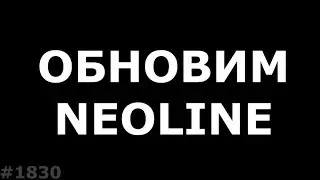 ОБНОВИМ NEOLINE

#1830